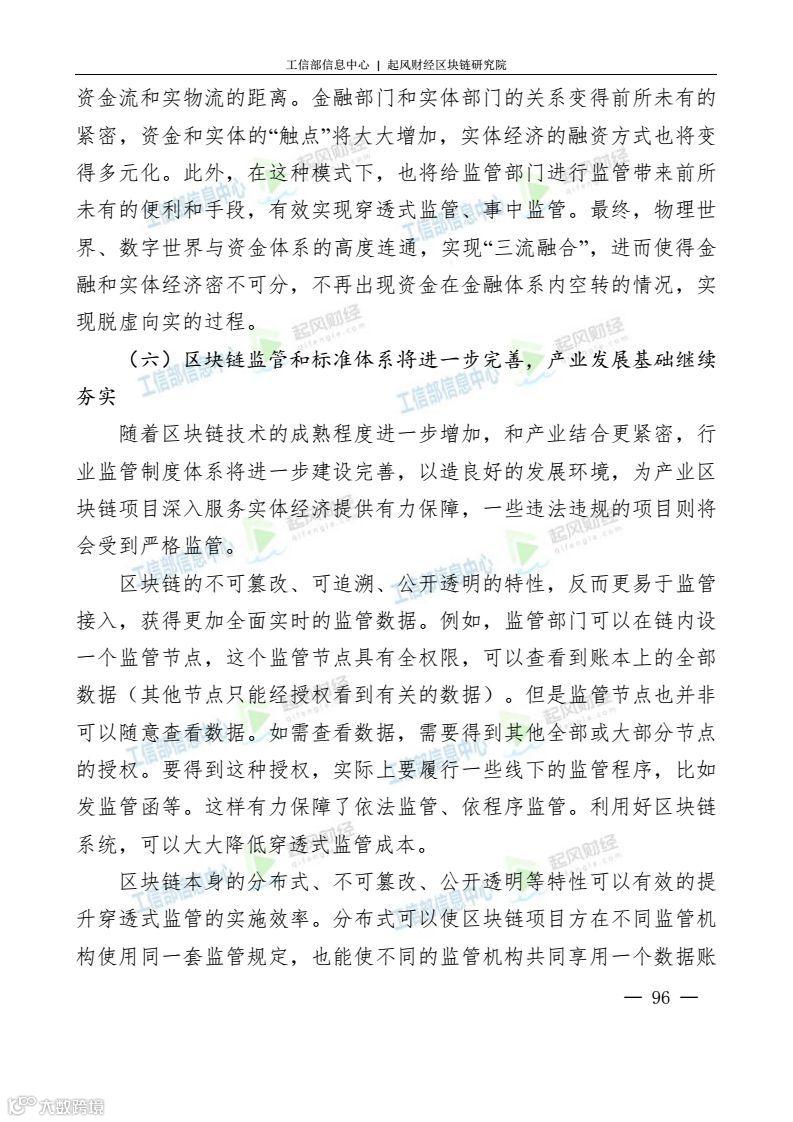 工信部信息中心 | 起风财经区块链研究院

资金流和实物流的距离。金融部门和实体部门的关系变得前所未有的紧密，资金和实体的“触点”将大大增加，实体经济的融资方式也将变得多元化。此外，在这种模式下，也将给监管部门进行监管带来前所未有的便利和手段，有效实现穿透式监管、事中监管。最终，物理世界、数字世界与资金体系的高度连通，实现“三流融合”，进而使得金融和实体经济密不可分，不再出现资金在金融体系内空转的情况，实现脱虚向实的过程。

（六）区块链监管和标准体系将进一步完善，产业发展基础继续夯实

随着区块链技术的成熟程度进一步增加，和产业结合更紧密，行业监管制度体系将进一步建设完善，以造良好的发展环境，为产业区块链项目深入服务实体经济提供有力保障，一些违法违规的项目则将会受到严格监管。

区块链的不可篡改、可追溯、公开透明的特性，反而更易于监管接入，获得更加全面实时的监管数据。例如，监管部门可以在链内设一个监管节点，这个监管节点具有全权限，可以查看到账本上的全部数据（其他节点只能经授权看到有关的数据）。但是监管节点也并非可以随意查看数据。如需查看数据，需要得到其他全部或大部分节点的授权。要得到这种授权，实际上要履行一些线下的监管程序，比如发监管函等。这样有力保障了依法监管、依程序监管。利用好区块链系统，可以大大降低穿透式监管成本。

区块链本身的分布式、不可篡改、公开透明等特性可以有效的提升穿透式监管的实施效率。分布式可以使区块链项目方在不同监管机构使用同一套监管规定，也能使不同的监管机构共同享用一个数据账

— 96 —

六数跨境